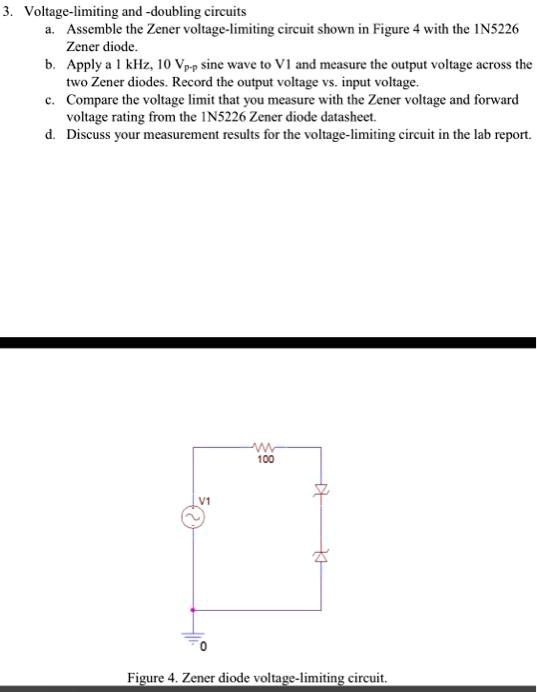 3. Voltage-limiting and -doubling circuits

a. Assemble the Zener voltage-limiting circuit shown in Figure 4 with the 1N5226 Zener diode.

b. Apply a 1 kHz, 10 $V_{p-p}$ sine wave to V1 and measure the output voltage across the two Zener diodes. Record the output voltage vs. input voltage.

c. Compare the voltage limit that you measure with the Zener voltage and forward voltage rating from the 1N5226 Zener diode datasheet.

d. Discuss your measurement results for the voltage-limiting circuit in the lab report.

100

V1

0

Figure 4. Zener diode voltage-limiting circuit.